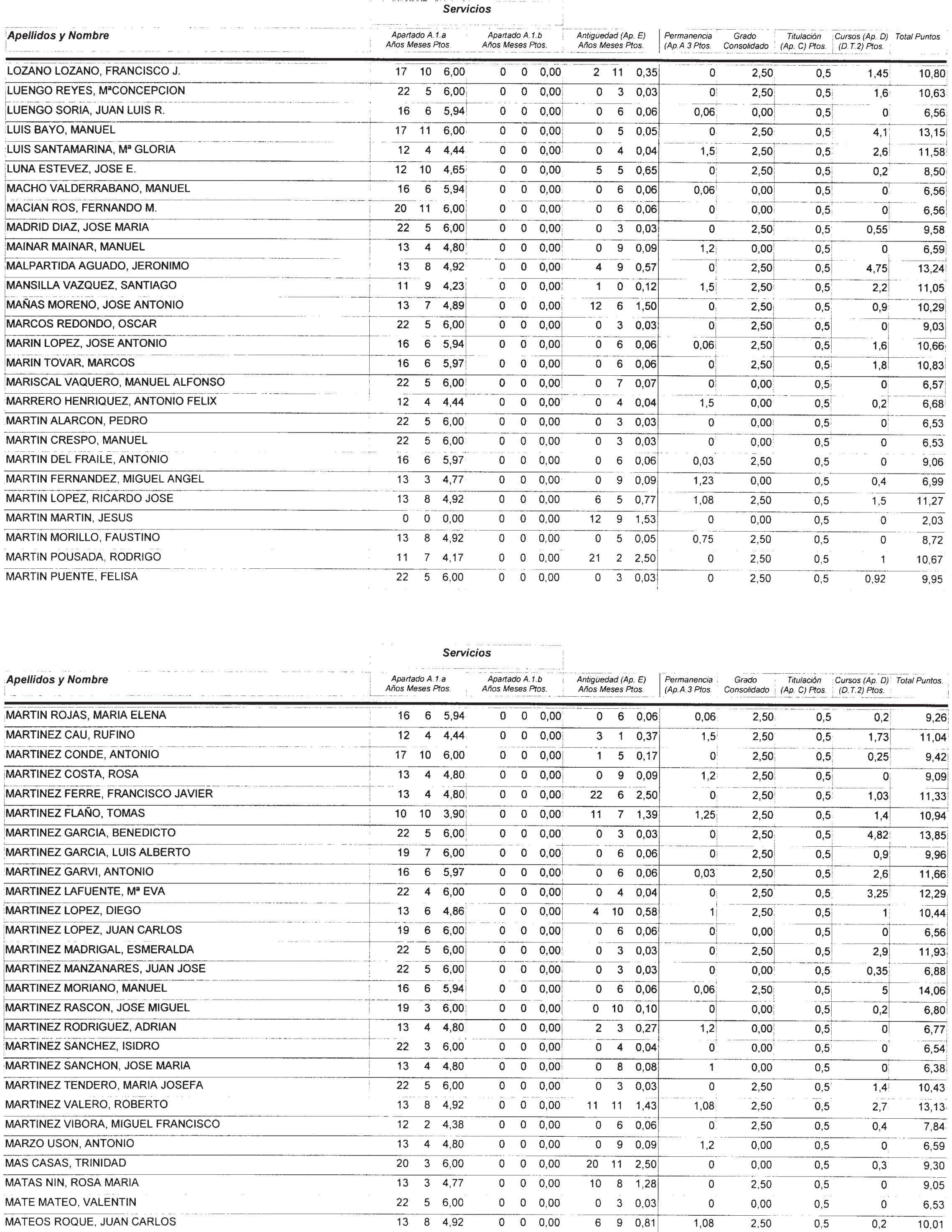 Servicios

| Apellidos y Nombre | Apartado A.1.a Años | Meses | Ptos. | Apartado A.1.b Años | Meses | Ptos. | Antigüedad (Ap. E) Años | Meses | Ptos. | Permanencia (Ap.A.3 Ptos. | Grado Consolidado | Titulación (Ap. C) Ptos. | Cursos (Ap. D) (D.T.2) Ptos. | Total Puntos. |
|---|---|---|---|---|---|---|---|---|---|---|---|---|---|---|
| LOZANO LOZANO, FRANCISCO J. | 17 | 10 | 6,00 | 0 | 0 | 0,00 | 2 | 11 | 0,35 | 0 | 2,50 | 0,5 | 1,45 | 10,80 |
| LUENGO REYES, MªCONCEPCION | 22 | 5 | 6,00 | 0 | 0 | 0,00 | 0 | 3 | 0,03 | 0 | 2,50 | 0,5 | 1,6 | 10,63 |
| LUENGO SORIA, JUAN LUIS R. | 16 | 6 | 5,94 | 0 | 0 | 0,00 | 0 | 6 | 0,06 | 0,06 | 0,00 | 0,5 | 0 | 6,56 |
| LUIS BAYO, MANUEL | 17 | 11 | 6,00 | 0 | 0 | 0,00 | 0 | 5 | 0,05 | 0 | 2,50 | 0,5 | 4,1 | 13,15 |
| LUIS SANTAMARINA, Mª GLORIA | 12 | 4 | 4,44 | 0 | 0 | 0,00 | 0 | 4 | 0,04 | 1,5 | 2,50 | 0,5 | 2,6 | 11,58 |
| LUNA ESTEVEZ, JOSE E. | 12 | 10 | 4,65 | 0 | 0 | 0,00 | 5 | 5 | 0,65 | 0 | 2,50 | 0,5 | 0,2 | 8,50 |
| MACHO VALDERRABANO, MANUEL | 16 | 6 | 5,94 | 0 | 0 | 0,00 | 0 | 6 | 0,06 | 0,06 | 0,00 | 0,5 | 0 | 6,56 |
| MACIAN ROS, FERNANDO M. | 20 | 11 | 6,00 | 0 | 0 | 0,00 | 0 | 6 | 0,06 | 0 | 0,00 | 0,5 | 0 | 6,56 |
| MADRID DIAZ, JOSE MARIA | 22 | 5 | 6,00 | 0 | 0 | 0,00 | 0 | 3 | 0,03 | 0 | 2,50 | 0,5 | 0,55 | 9,58 |
| MAINAR MAINAR, MANUEL | 13 | 4 | 4,80 | 0 | 0 | 0,00 | 0 | 9 | 0,09 | 1,2 | 0,00 | 0,5 | 0 | 6,59 |
| MALPARTIDA AGUADO, JERONIMO | 13 | 8 | 4,92 | 0 | 0 | 0,00 | 4 | 9 | 0,57 | 0 | 2,50 | 0,5 | 4,75 | 13,24 |
| MANSILLA VAZQUEZ, SANTIAGO | 11 | 9 | 4,23 | 0 | 0 | 0,00 | 1 | 0 | 0,12 | 1,5 | 2,50 | 0,5 | 2,2 | 11,05 |
| MAÑAS MORENO, JOSE ANTONIO | 13 | 7 | 4,89 | 0 | 0 | 0,00 | 12 | 6 | 1,50 | 0 | 2,50 | 0,5 | 0,9 | 10,29 |
| MARCOS REDONDO, OSCAR | 22 | 5 | 6,00 | 0 | 0 | 0,00 | 0 | 3 | 0,03 | 0 | 2,50 | 0,5 | 0 | 9,03 |
| MARIN LOPEZ, JOSE ANTONIO | 16 | 6 | 5,94 | 0 | 0 | 0,00 | 0 | 6 | 0,06 | 0,06 | 2,50 | 0,5 | 1,6 | 10,66 |
| MARIN TOVAR, MARCOS | 16 | 6 | 5,97 | 0 | 0 | 0,00 | 0 | 6 | 0,06 | 0 | 2,50 | 0,5 | 1,8 | 10,83 |
| MARISCAL VAQUERO, MANUEL ALFONSO | 22 | 5 | 6,00 | 0 | 0 | 0,00 | 0 | 7 | 0,07 | 0 | 0,00 | 0,5 | 0 | 6,57 |
| MARRERO HENRIQUEZ, ANTONIO FELIX | 12 | 4 | 4,44 | 0 | 0 | 0,00 | 0 | 4 | 0,04 | 1,5 | 0,00 | 0,5 | 0,2 | 6,68 |
| MARTIN ALARCON, PEDRO | 22 | 5 | 6,00 | 0 | 0 | 0,00 | 0 | 3 | 0,03 | 0 | 0,00 | 0,5 | 0 | 6,53 |
| MARTIN CRESPO, MANUEL | 22 | 5 | 6,00 | 0 | 0 | 0,00 | 0 | 3 | 0,03 | 0 | 0,00 | 0,5 | 0 | 6,53 |
| MARTIN DEL FRAILE, ANTONIO | 16 | 6 | 5,97 | 0 | 0 | 0,00 | 0 | 6 | 0,06 | 0,03 | 2,50 | 0,5 | 0 | 9,06 |
| MARTIN FERNANDEZ, MIGUEL ANGEL | 13 | 3 | 4,77 | 0 | 0 | 0,00 | 0 | 9 | 0,09 | 1,23 | 0,00 | 0,5 | 0,4 | 6,99 |
| MARTIN LOPEZ, RICARDO JOSE | 13 | 8 | 4,92 | 0 | 0 | 0,00 | 6 | 5 | 0,77 | 1,08 | 2,50 | 0,5 | 1,5 | 11,27 |
| MARTIN MARTIN, JESUS | 0 | 0 | 0,00 | 0 | 0 | 0,00 | 12 | 9 | 1,53 | 0 | 0,00 | 0,5 | 0 | 2,03 |
| MARTIN MORILLO, FAUSTINO | 13 | 8 | 4,92 | 0 | 0 | 0,00 | 0 | 5 | 0,05 | 0,75 | 2,50 | 0,5 | 0 | 8,72 |
| MARTIN POUSADA, RODRIGO | 11 | 7 | 4,17 | 0 | 0 | 0,00 | 21 | 2 | 2,50 | 0 | 2,50 | 0,5 | 1 | 10,67 |
| MARTIN PUENTE, FELISA | 22 | 5 | 6,00 | 0 | 0 | 0,00 | 0 | 3 | 0,03 | 0 | 2,50 | 0,5 | 0,92 | 9,95 |

Servicios

| Apellidos y Nombre | Apartado A.1.a Años | Meses | Ptos. | Apartado A.1.b Años | Meses | Ptos. | Antigüedad (Ap. E) Años | Meses | Ptos. | Permanencia (Ap.A.3 Ptos. | Grado Consolidado | Titulación (Ap. C) Ptos. | Cursos (Ap. D) (D.T.2) Ptos. | Total Puntos. |
|---|---|---|---|---|---|---|---|---|---|---|---|---|---|---|
| MARTIN ROJAS, MARIA ELENA | 16 | 6 | 5,94 | 0 | 0 | 0,00 | 0 | 6 | 0,06 | 0,06 | 2,50 | 0,5 | 0,2 | 9,26 |
| MARTINEZ CAU, RUFINO | 12 | 4 | 4,44 | 0 | 0 | 0,00 | 3 | 1 | 0,37 | 1,5 | 2,50 | 0,5 | 1,73 | 11,04 |
| MARTINEZ CONDE, ANTONIO | 17 | 10 | 6,00 | 0 | 0 | 0,00 | 1 | 5 | 0,17 | 0 | 2,50 | 0,5 | 0,25 | 9,42 |
| MARTINEZ COSTA, ROSA | 13 | 4 | 4,80 | 0 | 0 | 0,00 | 0 | 9 | 0,09 | 1,2 | 2,50 | 0,5 | 0 | 9,09 |
| MARTINEZ FERRE, FRANCISCO JAVIER | 13 | 4 | 4,80 | 0 | 0 | 0,00 | 22 | 6 | 2,50 | 0 | 2,50 | 0,5 | 1,03 | 11,33 |
| MARTINEZ FLAÑO, TOMAS | 10 | 10 | 3,90 | 0 | 0 | 0,00 | 11 | 7 | 1,39 | 1,25 | 2,50 | 0,5 | 1,4 | 10,94 |
| MARTINEZ GARCIA, BENEDICTO | 22 | 5 | 6,00 | 0 | 0 | 0,00 | 0 | 3 | 0,03 | 0 | 2,50 | 0,5 | 4,82 | 13,85 |
| MARTINEZ GARCIA, LUIS ALBERTO | 19 | 7 | 6,00 | 0 | 0 | 0,00 | 0 | 6 | 0,06 | 0 | 2,50 | 0,5 | 0,9 | 9,96 |
| MARTINEZ GARVI, ANTONIO | 16 | 6 | 5,97 | 0 | 0 | 0,00 | 0 | 6 | 0,06 | 0,03 | 2,50 | 0,5 | 2,6 | 11,66 |
| MARTINEZ LAFUENTE, Mª EVA | 22 | 4 | 6,00 | 0 | 0 | 0,00 | 0 | 4 | 0,04 | 0 | 2,50 | 0,5 | 3,25 | 12,29 |
| MARTINEZ LOPEZ, DIEGO | 13 | 6 | 4,86 | 0 | 0 | 0,00 | 4 | 10 | 0,58 | 1 | 2,50 | 0,5 | 1 | 10,44 |
| MARTINEZ LOPEZ, JUAN CARLOS | 19 | 6 | 6,00 | 0 | 0 | 0,00 | 0 | 6 | 0,06 | 0 | 0,00 | 0,5 | 0 | 6,56 |
| MARTINEZ MADRIGAL, ESMERALDA | 22 | 5 | 6,00 | 0 | 0 | 0,00 | 0 | 3 | 0,03 | 0 | 2,50 | 0,5 | 2,9 | 11,93 |
| MARTINEZ MANZANARES, JUAN JOSE | 22 | 5 | 6,00 | 0 | 0 | 0,00 | 0 | 3 | 0,03 | 0 | 0,00 | 0,5 | 0,35 | 6,88 |
| MARTINEZ MORIANO, MANUEL | 16 | 6 | 5,94 | 0 | 0 | 0,00 | 0 | 6 | 0,06 | 0,06 | 2,50 | 0,5 | 5 | 14,06 |
| MARTINEZ RASCON, JOSE MIGUEL | 19 | 3 | 6,00 | 0 | 0 | 0,00 | 0 | 10 | 0,10 | 0 | 0,00 | 0,5 | 0,2 | 6,80 |
| MARTINEZ RODRIGUEZ, ADRIAN | 13 | 4 | 4,80 | 0 | 0 | 0,00 | 2 | 3 | 0,27 | 1,2 | 0,00 | 0,5 | 0 | 6,77 |
| MARTINEZ SANCHEZ, ISIDRO | 22 | 3 | 6,00 | 0 | 0 | 0,00 | 0 | 4 | 0,04 | 0 | 0,00 | 0,5 | 0 | 6,54 |
| MARTINEZ SANCHON, JOSE MARIA | 13 | 4 | 4,80 | 0 | 0 | 0,00 | 0 | 8 | 0,08 | 1 | 0,00 | 0,5 | 0 | 6,38 |
| MARTINEZ TENDERO, MARIA JOSEFA | 22 | 5 | 6,00 | 0 | 0 | 0,00 | 0 | 3 | 0,03 | 0 | 2,50 | 0,5 | 1,4 | 10,43 |
| MARTINEZ VALERO, ROBERTO | 13 | 8 | 4,92 | 0 | 0 | 0,00 | 11 | 11 | 1,43 | 1,08 | 2,50 | 0,5 | 2,7 | 13,13 |
| MARTINEZ VIBORA, MIGUEL FRANCISCO | 12 | 2 | 4,38 | 0 | 0 | 0,00 | 0 | 6 | 0,06 | 0 | 2,50 | 0,5 | 0,4 | 7,84 |
| MARZO USON, ANTONIO | 13 | 4 | 4,80 | 0 | 0 | 0,00 | 0 | 9 | 0,09 | 1,2 | 0,00 | 0,5 | 0 | 6,59 |
| MAS CASAS, TRINIDAD | 20 | 3 | 6,00 | 0 | 0 | 0,00 | 20 | 11 | 2,50 | 0 | 0,00 | 0,5 | 0,3 | 9,30 |
| MATAS NIN, ROSA MARIA | 13 | 3 | 4,77 | 0 | 0 | 0,00 | 10 | 8 | 1,28 | 0 | 2,50 | 0,5 | 0 | 9,05 |
| MATE MATEO, VALENTIN | 22 | 5 | 6,00 | 0 | 0 | 0,00 | 0 | 3 | 0,03 | 0 | 0,00 | 0,5 | 0 | 6,53 |
| MATEOS ROQUE, JUAN CARLOS | 13 | 8 | 4,92 | 0 | 0 | 0,00 | 6 | 9 | 0,81 | 1,08 | 2,50 | 0,5 | 0,2 | 10,01 |